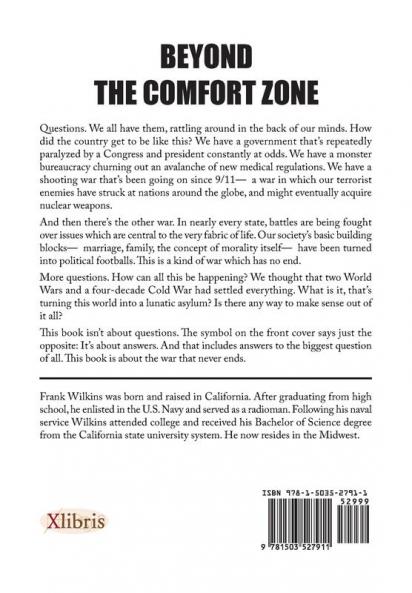 BEYOND
THE COMFORT ZONE

Questions. We all have them, rattling around in the back of our minds. How did the country get to be like this? We have a government that's repeatedly paralyzed by a Congress and president constantly at odds. We have a monster bureaucracy churning out an avalanche of new medical regulations. We have a shooting war that's been going on since 9/11— a war in which our terrorist enemies have struck at nations around the globe, and might eventually acquire nuclear weapons.

And then there's the other war. In nearly every state, battles are being fought over issues which are central to the very fabric of life. Our society's basic building blocks— marriage, family, the concept of morality itself— have been turned into political footballs. This is a kind of war which has no end.

More questions. How can all this be happening? We thought that two World Wars and a four-decade Cold War had settled everything. What is it, that's turning this world into a lunatic asylum? Is there any way to make sense out of it all?

This book isn't about questions. The symbol on the front cover says just the opposite: It's about answers. And that includes answers to the biggest question of all. This book is about the war that never ends.

Frank Wilkins was born and raised in California. After graduating from high school, he enlisted in the U.S. Navy and served as a radioman. Following his naval service Wilkins attended college and received his Bachelor of Science degree from the California state university system. He now resides in the Midwest.

Xlibris

ISBN 978-1-5035-2791-1
52999
9 781503 527911